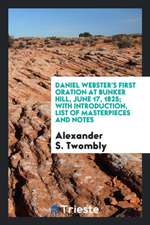 DANIEL WEBSTER'S FIRST ORATION AT BUNKER HILL, JUNE 17, 1825; WITH INTRODUCTION, LIST OF MASTERPIECES AND NOTES

Alexander S. Twombly

Trieste